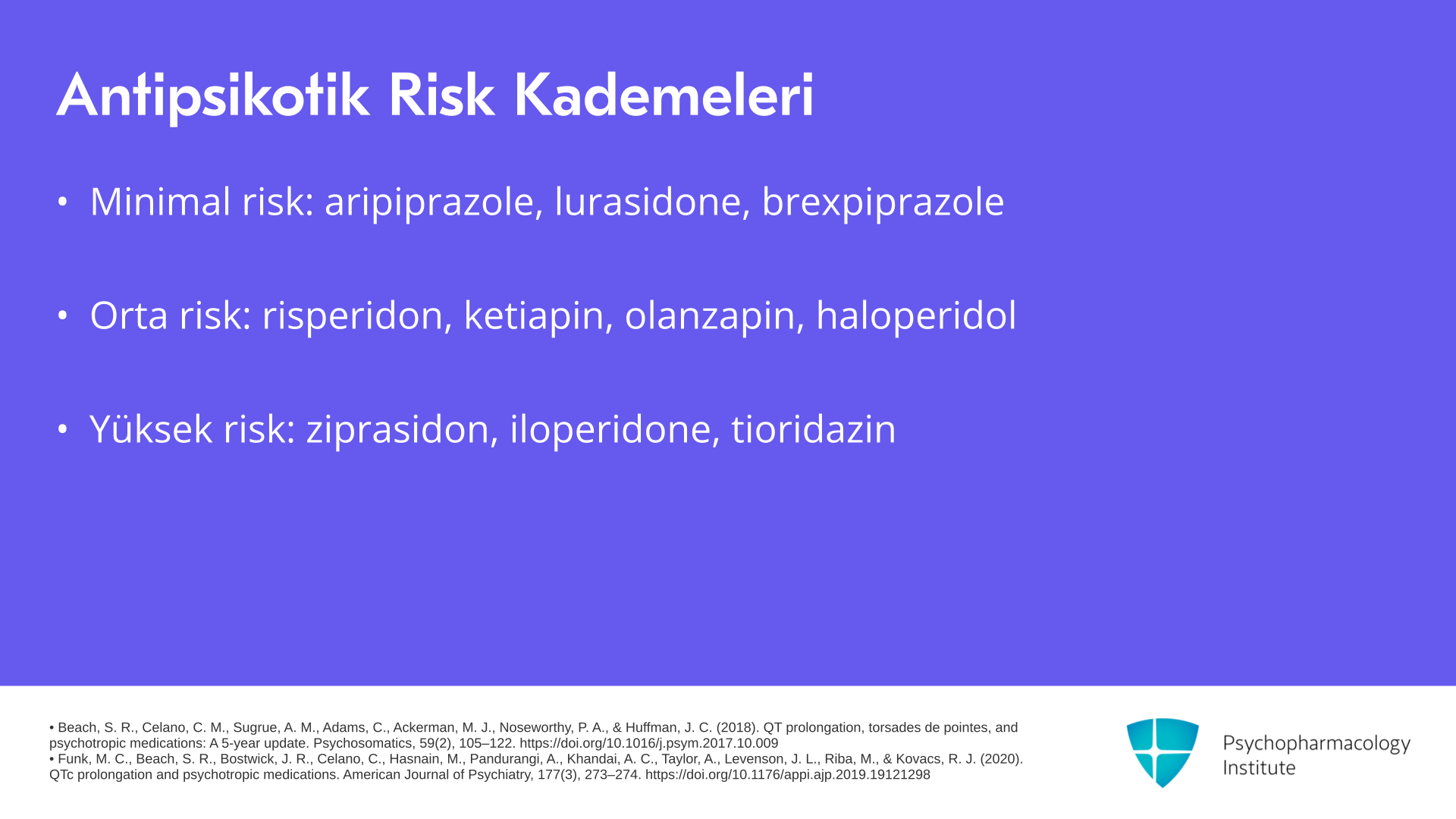 Antipsikotik Risk Kademeleri

• Minimal risk: aripiprazole, lurasidone, brexpiprazole

• Orta risk: risperidon, ketiapin, olanzapin, haloperidol

• Yüksek risk: ziprasidon, iloperidone, tioridazin

• Beach, S. R., Celano, C. M., Sugrue, A. M., Adams, C., Ackerman, M. J., Noseworthy, P. A., & Huffman, J. C. (2018). QT prolongation, torsades de pointes, and psychotropic medications: A 5-year update. Psychosomatics, 59(2), 105–122. https://doi.org/10.1016/j.psym.2017.10.009
• Funk, M. C., Beach, S. R., Bostwick, J. R., Celano, C., Hasnain, M., Pandurangi, A., Khandai, A. C., Taylor, A., Levenson, J. L., Riba, M., & Kovacs, R. J. (2020). QTc prolongation and psychotropic medications. American Journal of Psychiatry, 177(3), 273–274. https://doi.org/10.1176/appi.ajp.2019.19121298

Psychopharmacology
Institute